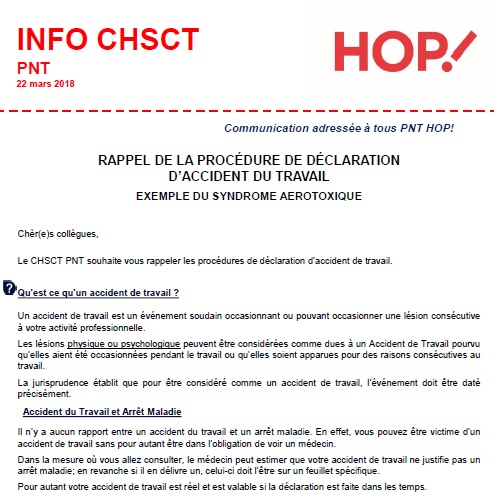 INFO CHSCT
PNT
22 mars 2018

HOP!

Communication adressée à tous PNT HOP!

RAPPEL DE LA PROCÉDURE DE DÉCLARATION D'ACCIDENT DU TRAVAIL
EXEMPLE DU SYNDROME AEROTOXIQUE

Chèr(e)s collègues,

Le CHSCT PNT souhaite vous rappeler les procédures de déclaration d'accident de travail.

Qu'est ce qu'un accident de travail ?

Un accident de travail est un événement soudain occasionnant ou pouvant occasionner une lésion consécutive à votre activité professionnelle.

Les lésions physique ou psychologique peuvent être considérées comme dues à un Accident de Travail pourvu qu'elles aient été occasionnées pendant le travail ou qu'elles soient apparues pour des raisons consécutives au travail.

La jurisprudence établit que pour être considéré comme un accident de travail, l'événement doit être daté précisément.

Accident du Travail et Arrêt Maladie

Il n'y a aucun rapport entre un accident du travail et un arrêt maladie. En effet, vous pouvez être victime d'un accident de travail sans pour autant être dans l'obligation de voir un médecin.

Dans la mesure où vous allez consulter, le médecin peut estimer que votre accident de travail ne justifie pas un arrêt maladie; en revanche si il en délivre un, celui-ci doit l'être sur un feuillet spécifique.

Pour autant votre accident de travail est réel et est valable si la déclaration est faite dans les temps.